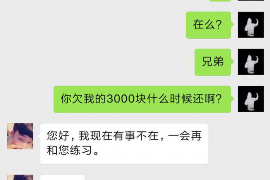 在么?

兄弟

你欠我的3000块什么时候还啊?

您好，我现在有事不在，一会再和您练习。